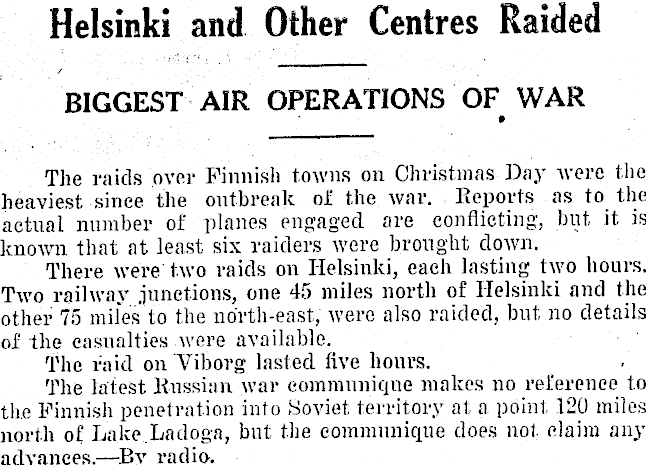 Helsinki and Other Centres Raided

BIGGEST AIR OPERATIONS OF WAR

The raids over Finnish towns on Christmas Day were the heaviest since the outbreak of the war. Reports as to the actual number of planes engaged are conflicting, but it is known that at least six raiders were brought down.

There were two raids on Helsinki, each lasting two hours. Two railway junctions, one 45 miles north of Helsinki and the other 75 miles to the north-east, were also raided, but no details of the casualties were available.

The raid on Viborg lasted five hours.

The latest Russian war communique makes no reference to the Finnish penetration into Soviet territory at a point 120 miles north of Lake Ladoga, but the communique does not claim any advances.—By radio.